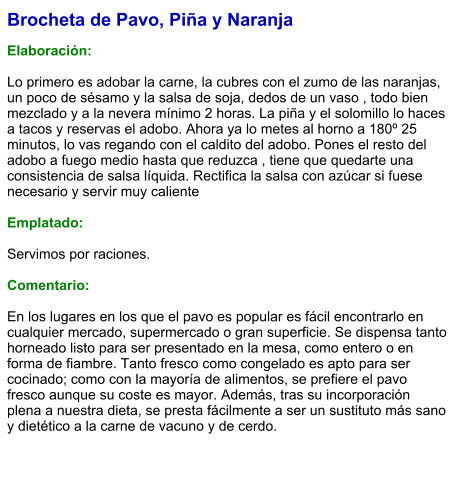 Brocheta de Pavo, Piña y Naranja

Elaboración:

Lo primero es adobar la carne, la cubres con el zumo de las naranjas, un poco de sésamo y la salsa de soja, dedos de un vaso , todo bien mezclado y a la nevera mínimo 2 horas. La piña y el solomillo lo haces a tacos y reservas el adobo. Ahora ya lo metes al horno a 180º 25 minutos, lo vas regando con el caldito del adobo. Pones el resto del adobo a fuego medio hasta que reduzca , tiene que quedarte una consistencia de salsa líquida. Rectifica la salsa con azúcar si fuese necesario y servir muy caliente

Emplatado:

Servimos por raciones.

Comentario:

En los lugares en los que el pavo es popular es fácil encontrarlo en cualquier mercado, supermercado o gran superficie. Se dispensa tanto horneado listo para ser presentado en la mesa, como entero o en forma de fiambre. Tanto fresco como congelado es apto para ser cocinado; como con la mayoría de alimentos, se prefiere el pavo fresco aunque su coste es mayor. Además, tras su incorporación plena a nuestra dieta, se presta fácilmente a ser un sustituto más sano y dietético a la carne de vacuno y de cerdo.